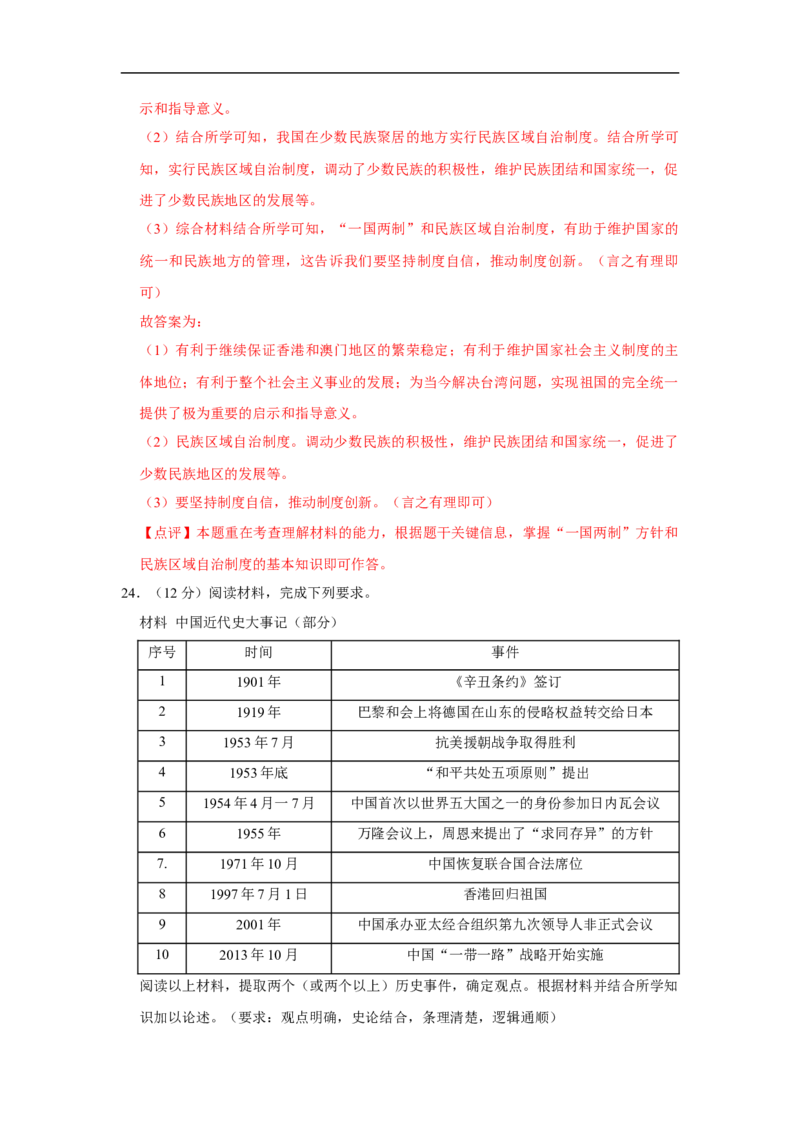 示和指导意义。

（2）结合所学可知，我国在少数民族聚居的地方实行民族区域自治制度。结合所学可知，实行民族区域自治制度，调动了少数民族的积极性，维护民族团结和国家统一，促进了少数民族地区的发展等。

（3）综合材料结合所学可知，“一国两制”和民族区域自治制度，有助于维护国家的统一和民族地方的管理，这告诉我们要坚持制度自信，推动制度创新。（言之有理即可）

故答案为：

（1）有利于继续保证香港和澳门地区的繁荣稳定；有利于维护国家社会主义制度的主体地位；有利于整个社会主义事业的发展；为当今解决台湾问题，实现祖国的完全统一提供了极为重要的启示和指导意义。

（2）民族区域自治制度。调动少数民族的积极性，维护民族团结和国家统一，促进了少数民族地区的发展等。

（3）要坚持制度自信，推动制度创新。（言之有理即可）

【点评】本题重在考查理解材料的能力，根据题干关键信息，掌握“一国两制”方针和民族区域自治制度的基本知识即可作答。

24．（12分）阅读材料，完成下列要求。

材料 中国近代史大事记（部分）

| 序号 | 时间 | 事件 |
|---|---|---|
| 1 | 1901年 | 《辛丑条约》签订 |
| 2 | 1919年 | 巴黎和会上将德国在山东的侵略权益转交给日本 |
| 3 | 1953年7月 | 抗美援朝战争取得胜利 |
| 4 | 1953年底 | “和平共处五项原则”提出 |
| 5 | 1954年4月一7月 | 中国首次以世界五大国之一的身份参加日内瓦会议 |
| 6 | 1955年 | 万隆会议上，周恩来提出了“求同存异”的方针 |
| 7. | 1971年10月 | 中国恢复联合国合法席位 |
| 8 | 1997年7月1日 | 香港回归祖国 |
| 9 | 2001年 | 中国承办亚太经合组织第九次领导人非正式会议 |
| 10 | 2013年10月 | 中国“一带一路”战略开始实施 |

阅读以上材料，提取两个（或两个以上）历史事件，确定观点。根据材料并结合所学知识加以论述。（要求：观点明确，史论结合，条理清楚，逻辑通顺）